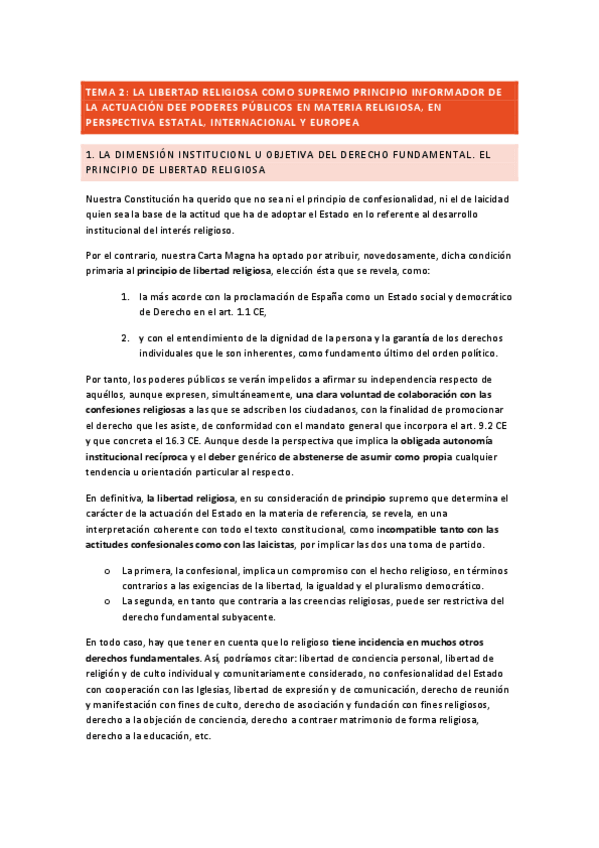 TEMA 2: LA LIBERTAD RELIGIOSA COMO SUPREMO PRINCIPIO INFORMADOR DE LA ACTUACIÓN DEE PODERES PÚBLICOS EN MATERIA RELIGIOSA, EN PERSPECTIVA ESTATAL, INTERNACIONAL Y EUROPEA

1. LA DIMENSIÓN INSTITUCIONL U OBJETIVA DEL DERECHO FUNDAMENTAL. EL PRINCIPIO DE LIBERTAD RELIGIOSA

Nuestra Constitución ha querido que no sea ni el principio de confesionalidad, ni el de laicidad quien sea la base de la actitud que ha de adoptar el Estado en lo referente al desarrollo institucional del interés religioso.

Por el contrario, nuestra Carta Magna ha optado por atribuir, novedosamente, dicha condición primaria al principio de libertad religiosa, elección ésta que se revela, como:

1. la más acorde con la proclamación de España como un Estado social y democrático de Derecho en el art. 1.1 CE,

2. y con el entendimiento de la dignidad de la persona y la garantía de los derechos individuales que le son inherentes, como fundamento último del orden político.

Por tanto, los poderes públicos se verán impelidos a afirmar su independencia respecto de aquéllos, aunque expresen, simultáneamente, una clara voluntad de colaboración con las confesiones religiosas a las que se adscriben los ciudadanos, con la finalidad de promocionar el derecho que les asiste, de conformidad con el mandato general que incorpora el art. 9.2 CE y que concreta el 16.3 CE. Aunque desde la perspectiva que implica la obligada autonomía institucional recíproca y el deber genérico de abstenerse de asumir como propia cualquier tendencia u orientación particular al respecto.

En definitiva, la libertad religiosa, en su consideración de principio supremo que determina el carácter de la actuación del Estado en la materia de referencia, se revela, en una interpretación coherente con todo el texto constitucional, como incompatible tanto con las actitudes confesionales como con las laicistas, por implicar las dos una toma de partido.

o La primera, la confesional, implica un compromiso con el hecho religioso, en términos contrarios a las exigencias de la libertad, la igualdad y el pluralismo democrático.
o La segunda, en tanto que contraria a las creencias religiosas, puede ser restrictiva del derecho fundamental subyacente.

En todo caso, hay que tener en cuenta que lo religioso tiene incidencia en muchos otros derechos fundamentales. Así, podríamos citar: libertad de conciencia personal, libertad de religión y de culto individual y comunitariamente considerado, no confesionalidad del Estado con cooperación con las Iglesias, libertad de expresión y de comunicación, derecho de reunión y manifestación con fines de culto, derecho de asociación y fundación con fines religiosos, derecho a la objeción de conciencia, derecho a contraer matrimonio de forma religiosa, derecho a la educación, etc.